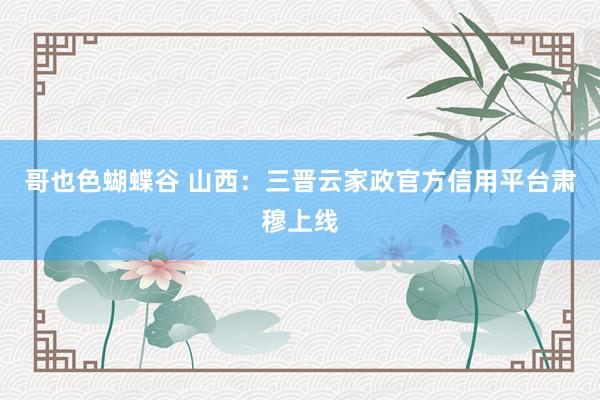 哥也色蝴蝶谷 山西：三晋云家政官方信用平台肃穆上线